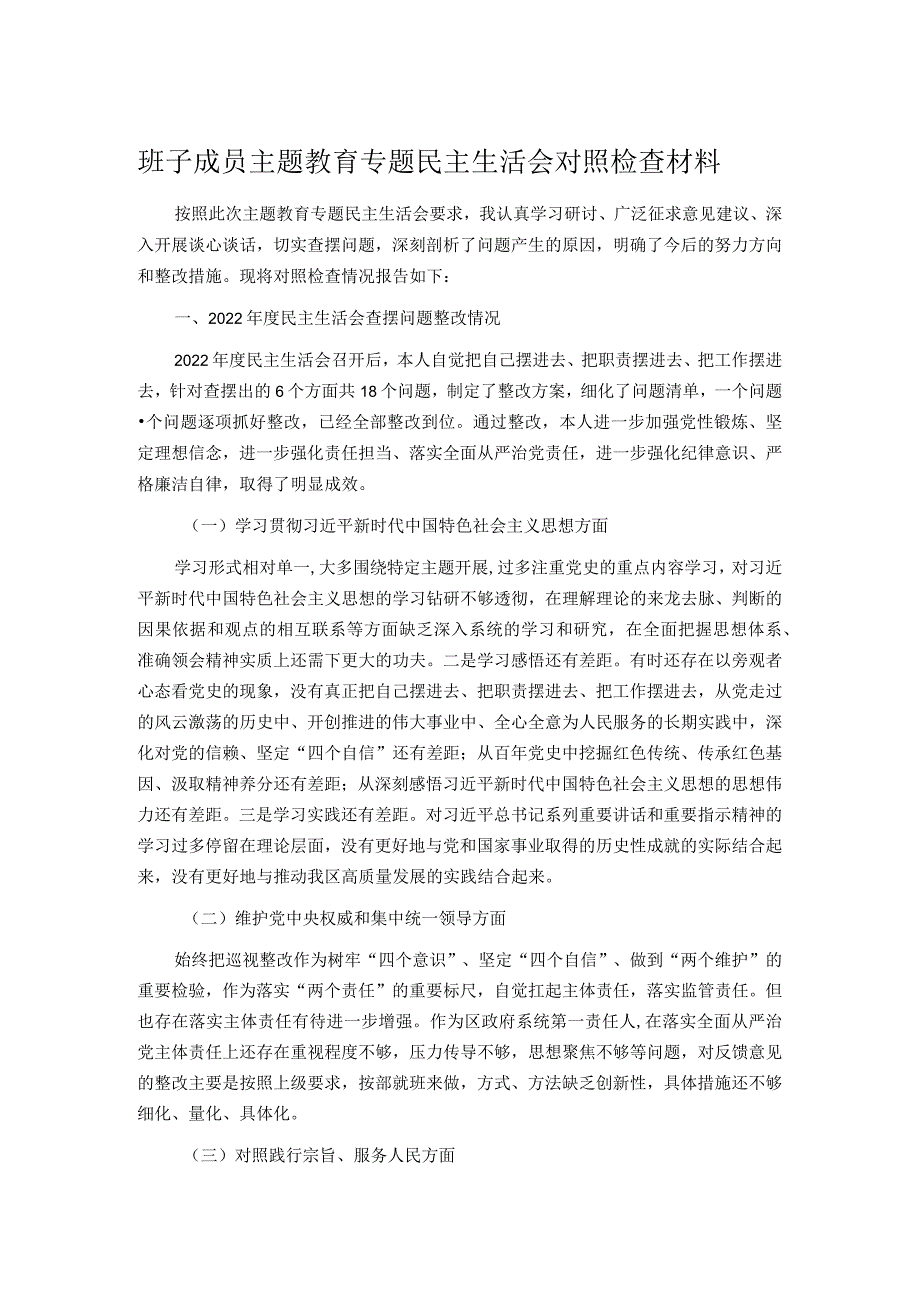 班子成员主题教育专题民主生活会对照检查材料

按照此次主题教育专题民主生活会要求，我认真学习研讨、广泛征求意见建议、深入开展谈心谈话，切实查摆问题，深刻剖析了问题产生的原因，明确了今后的努力方向和整改措施。现将对照检查情况报告如下：

一、2022年度民主生活会查摆问题整改情况

2022年度民主生活会召开后，本人自觉把自己摆进去、把职责摆进去、把工作摆进去，针对查摆出的6个方面共18个问题，制定了整改方案，细化了问题清单，一个问题•个问题逐项抓好整改，已经全部整改到位。通过整改，本人进一步加强党性锻炼、坚定理想信念，进一步强化责任担当、落实全面从严治党责任，进一步强化纪律意识、严格廉洁自律，取得了明显成效。

（一）学习贯彻习近平新时代中国特色社会主义思想方面

学习形式相对单一，大多围绕特定主题开展，过多注重党史的重点内容学习，对习近平新时代中国特色社会主义思想的学习钻研不够透彻，在理解理论的来龙去脉、判断的因果依据和观点的相互联系等方面缺乏深入系统的学习和研究，在全面把握思想体系、准确领会精神实质上还需下更大的功夫。二是学习感悟还有差距。有时还存在以旁观者心态看党史的现象，没有真正把自己摆进去、把职责摆进去、把工作摆进去，从党走过的风云激荡的历史中、开创推进的伟大事业中、全心全意为人民服务的长期实践中，深化对党的信赖、坚定“四个自信”还有差距；从百年党史中挖掘红色传统、传承红色基因、汲取精神养分还有差距；从深刻感悟习近平新时代中国特色社会主义思想的思想伟力还有差距。三是学习实践还有差距。对习近平总书记系列重要讲话和重要指示精神的学习过多停留在理论层面，没有更好地与党和国家事业取得的历史性成就的实际结合起来，没有更好地与推动我区高质量发展的实践结合起来。

（二）维护党中央权威和集中统一领导方面

始终把巡视整改作为树牢“四个意识”、坚定“四个自信”、做到“两个维护”的重要检验，作为落实“两个责任”的重要标尺，自觉扛起主体责任，落实监管责任。但也存在落实主体责任有待进一步增强。作为区政府系统第一责任人，在落实全面从严治党主体责任上还存在重视程度不够，压力传导不够，思想聚焦不够等问题，对反馈意见的整改主要是按照上级要求，按部就班来做，方式、方法缺乏创新性，具体措施还不够细化、量化、具体化。

（三）对照践行宗旨、服务人民方面